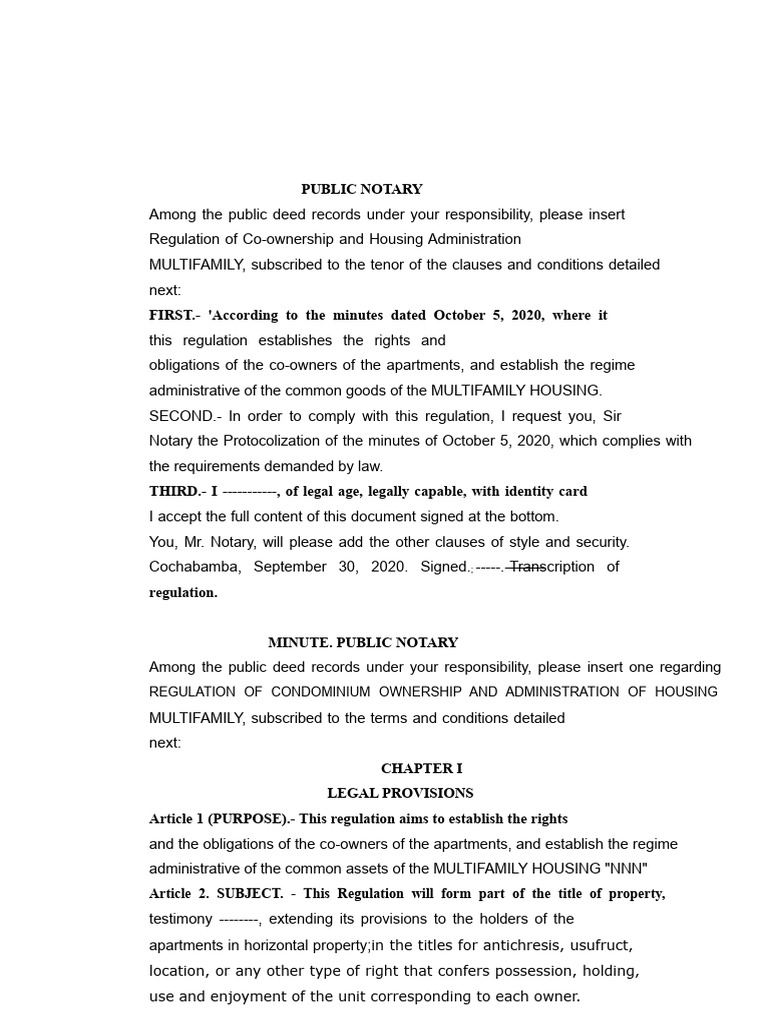 PUBLIC NOTARY

Among the public deed records under your responsibility, please insert Regulation of Co-ownership and Housing Administration MULTIFAMILY, subscribed to the tenor of the clauses and conditions detailed next:

FIRST.- 'According to the minutes dated October 5, 2020, where it this regulation establishes the rights and obligations of the co-owners of the apartments, and establish the regime administrative of the common goods of the MULTIFAMILY HOUSING.

SECOND.- In order to comply with this regulation, I request you, Sir Notary the Protocolization of the minutes of October 5, 2020, which complies with the requirements demanded by law.

THIRD.- I -----------, of legal age, legally capable, with identity card I accept the full content of this document signed at the bottom.

You, Mr. Notary, will please add the other clauses of style and security. Cochabamba, September 30, 2020. Signed.:-----. Transcription of regulation.

MINUTE. PUBLIC NOTARY

Among the public deed records under your responsibility, please insert one regarding REGULATION OF CONDOMINIUM OWNERSHIP AND ADMINISTRATION OF HOUSING MULTIFAMILY, subscribed to the terms and conditions detailed next:

CHAPTER I
LEGAL PROVISIONS

Article 1 (PURPOSE).- This regulation aims to establish the rights and the obligations of the co-owners of the apartments, and establish the regime administrative of the common assets of the MULTIFAMILY HOUSING "NNN"

Article 2. SUBJECT. - This Regulation will form part of the title of property, testimony --------, extending its provisions to the holders of the apartments in horizontal property;in the titles for antichresis, usufruct, location, or any other type of right that confers possession, holding, use and enjoyment of the unit corresponding to each owner.